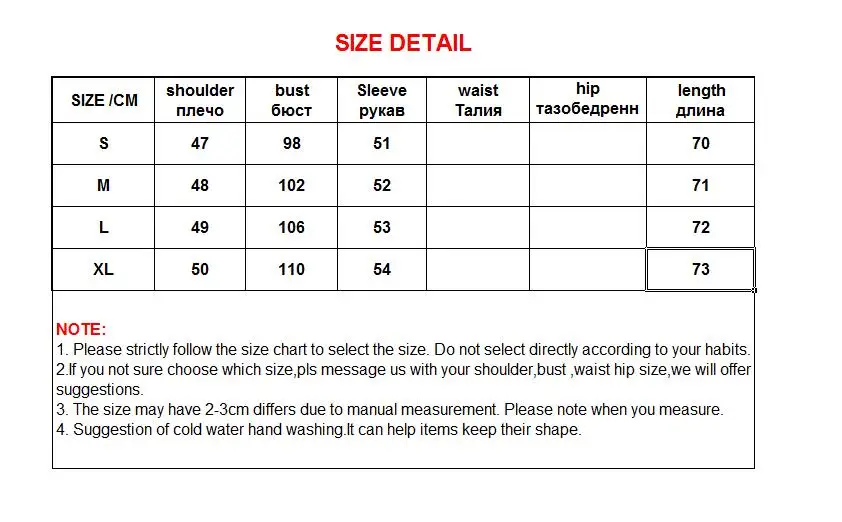 SIZE DETAIL

| SIZE /CM | shoulder плечо | bust бюст | Sleeve рукав | waist Талия | hip тазобедренн | length длина |
|---|---|---|---|---|---|---|
| S | 47 | 98 | 51 | | | 70 |
| M | 48 | 102 | 52 | | | 71 |
| L | 49 | 106 | 53 | | | 72 |
| XL | 50 | 110 | 54 | | | 73 |

NOTE:
1. Please strictly follow the size chart to select the size. Do not select directly according to your habits.
2.If you not sure choose which size,pls message us with your shoulder,bust ,waist hip size,we will offer suggestions.
3. The size may have 2-3cm differs due to manual measurement. Please note when you measure.
4. Suggestion of cold water hand washing.It can help items keep their shape.